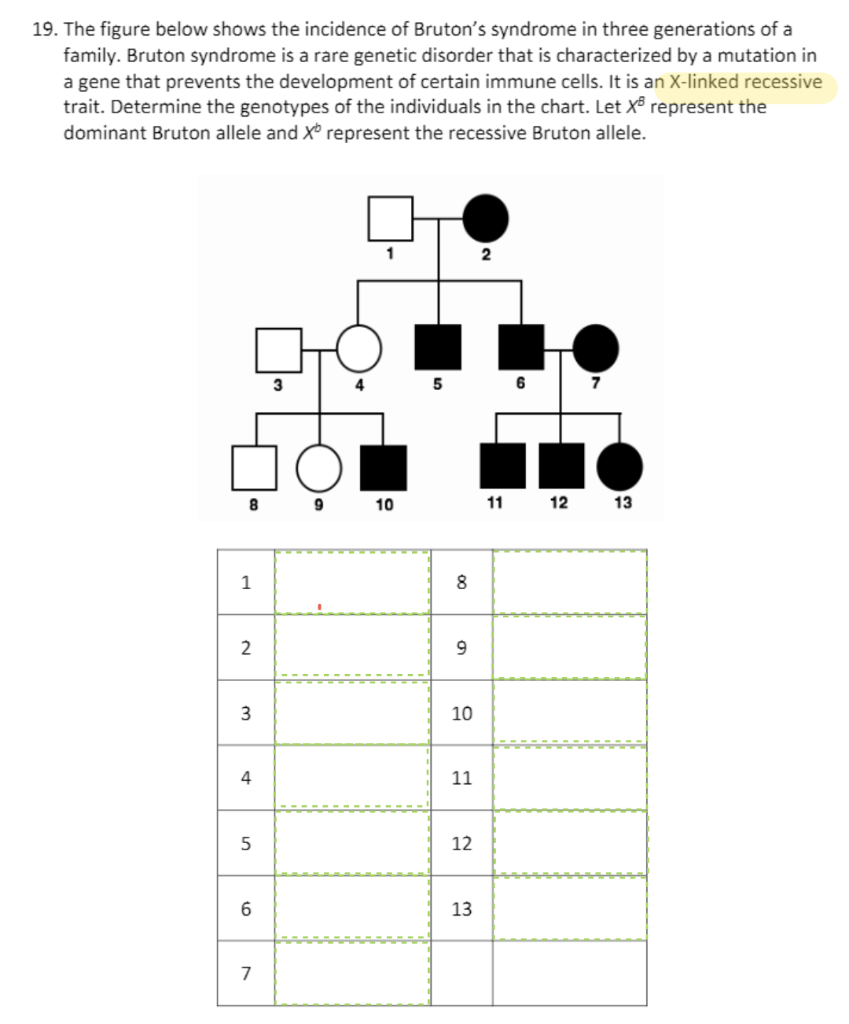 19. The figure below shows the incidence of Bruton's syndrome in three generations of a family. Bruton syndrome is a rare genetic disorder that is characterized by a mutation in a gene that prevents the development of certain immune cells. It is an X-linked recessive trait. Determine the genotypes of the individuals in the chart. Let $X^B$ represent the dominant Bruton allele and $X^b$ represent the recessive Bruton allele.

1
2
3
4
5
6
7
8
9
10
11
12
13

| 1 |  | 8 |  |
|---|---|---|---|
| 2 |  | 9 |  |
| 3 |  | 10 |  |
| 4 |  | 11 |  |
| 5 |  | 12 |  |
| 6 |  | 13 |  |
| 7 |  |  |  |